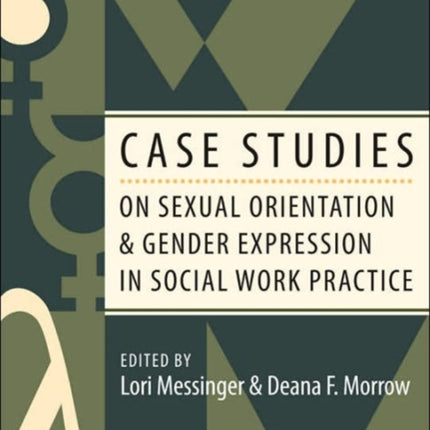 CASE STUDIES

ON SEXUAL ORIENTATION & GENDER EXPRESSION IN SOCIAL WORK PRACTICE

EDITED BY
Lori Messinger & Deana F. Morrow